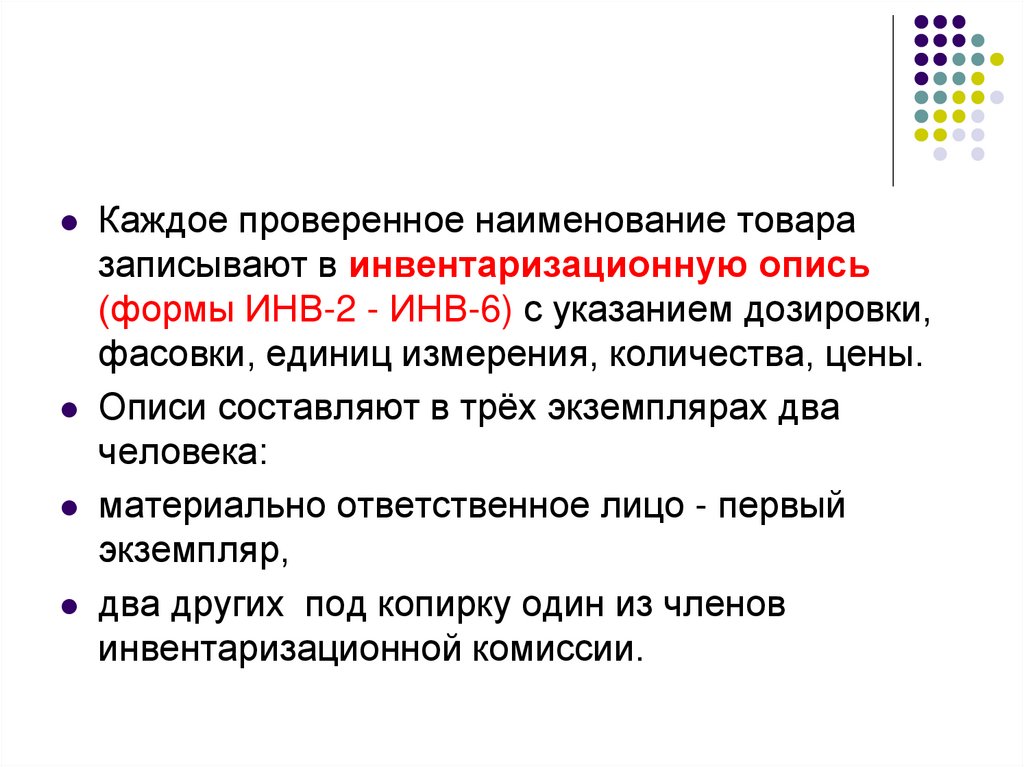 Каждое проверенное наименование товара записывают в инвентаризационную опись (формы ИНВ-2 - ИНВ-6) с указанием дозировки, фасовки, единиц измерения, количества, цены.

Описи составляют в трёх экземплярах два человека:

материально ответственное лицо - первый экземпляр,

два других под копирку один из членов инвентаризационной комиссии.